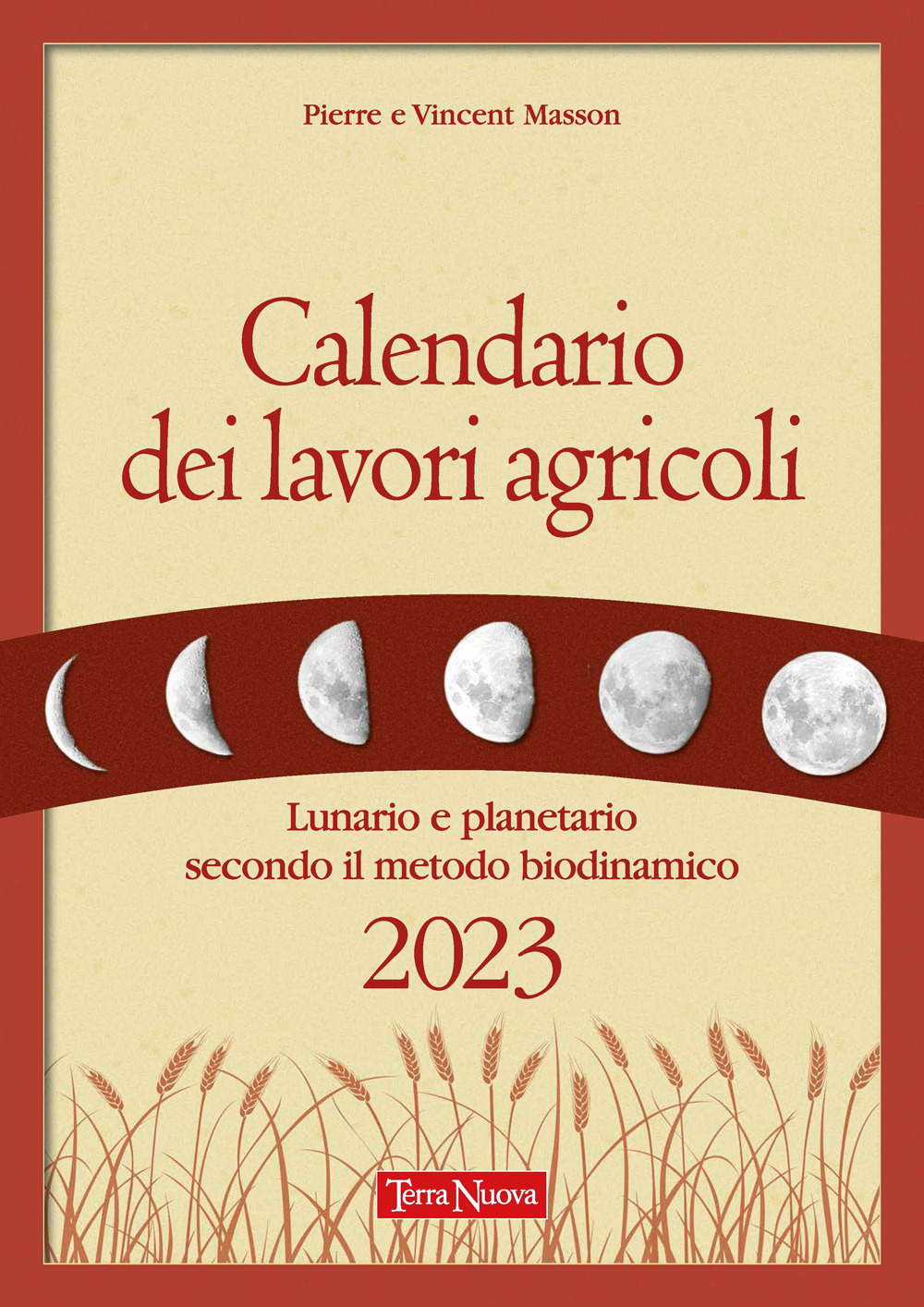 Pierre e Vincent Masson

Calendario dei lavori agricoli

Lunario e planetario secondo il metodo biodinamico

2023

Terra Nuova